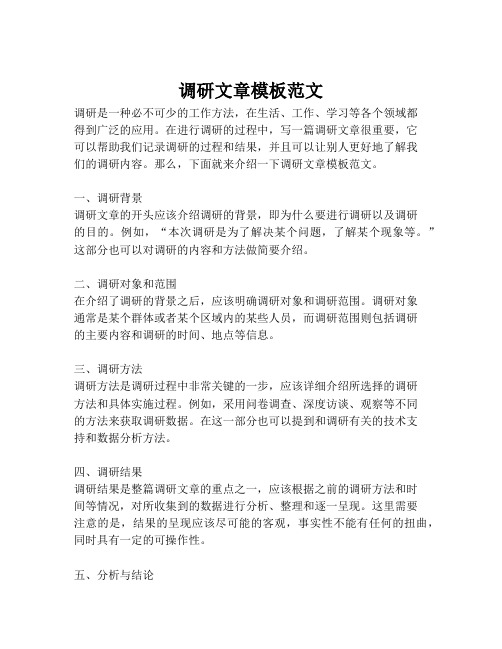 调研文章模板范文

调研是一种必不可少的工作方法，在生活、工作、学习等各个领域都得到广泛的应用。在进行调研的过程中，写一篇调研文章很重要，它可以帮助我们记录调研的过程和结果，并且可以让别人更好地了解我们的调研内容。那么，下面就来介绍一下调研文章模板范文。

一、调研背景
调研文章的开头应该介绍调研的背景，即为什么要进行调研以及调研的目的。例如，“本次调研是为了解决某个问题，了解某个现象等。”这部分也可以对调研的内容和方法做简要介绍。

二、调研对象和范围
在介绍了调研的背景之后，应该明确调研对象和调研范围。调研对象通常是某个群体或者某个区域内的某些人员，而调研范围则包括调研的主要内容和调研的时间、地点等信息。

三、调研方法
调研方法是调研过程中非常关键的一步，应该详细介绍所选择的调研方法和具体实施过程。例如，采用问卷调查、深度访谈、观察等不同的方法来获取调研数据。在这一部分也可以提到和调研有关的技术支持和数据分析方法。

四、调研结果
调研结果是整篇调研文章的重点之一，应该根据之前的调研方法和时间等情况，对所收集到的数据进行分析、整理和逐一呈现。这里需要注意的是，结果的呈现应该尽可能的客观，事实性不能有任何的扭曲，同时具有一定的可操作性。

五、分析与结论